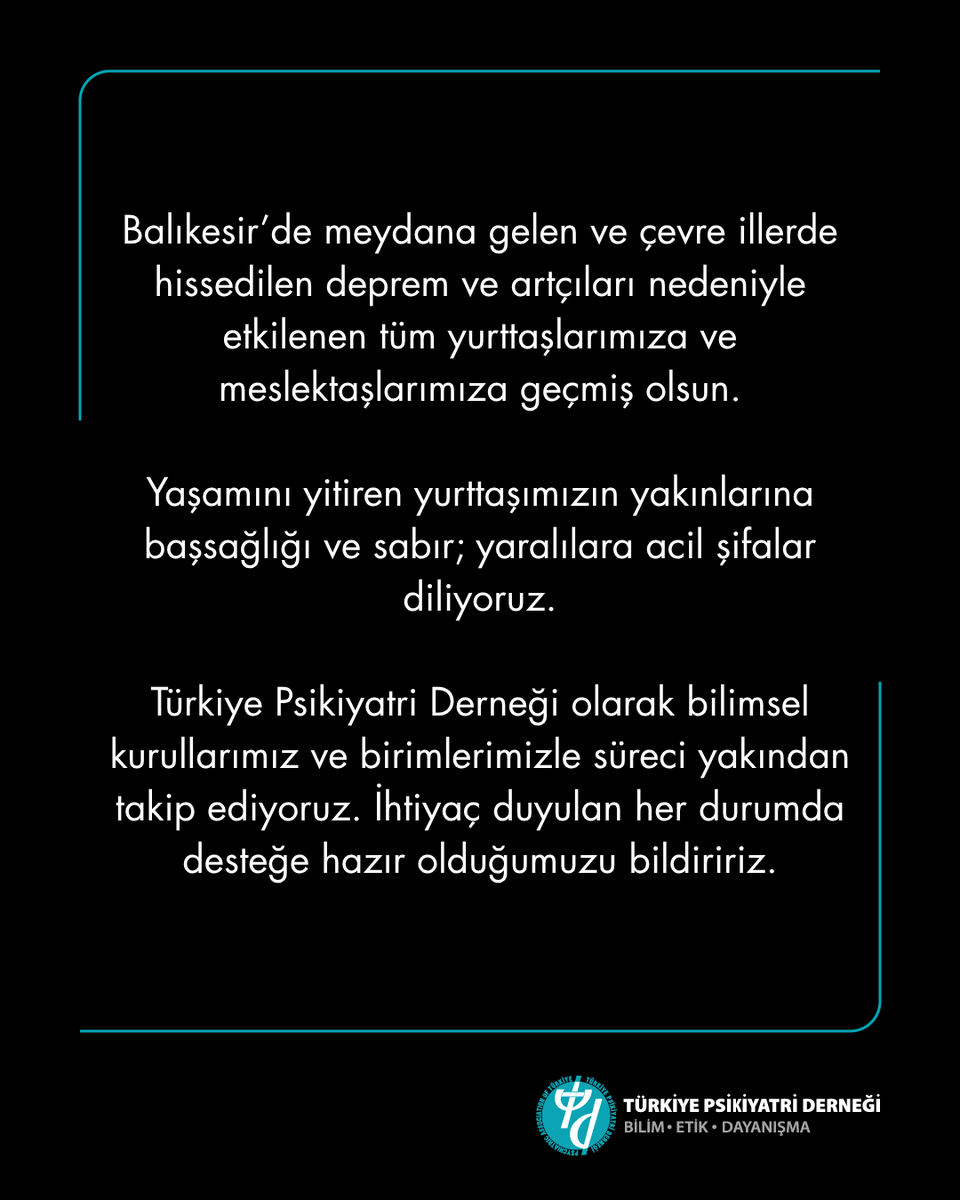 Balıkesir'de meydana gelen ve çevre illerde hissedilen deprem ve artçıları nedeniyle etkilenen tüm yurttaşlarımıza ve meslektaşlarımıza geçmiş olsun.

Yaşamını yitiren yurttaşımızın yakınlarına başsağlığı ve sabır; yaralılara acil şifalar diliyoruz.

Türkiye Psikiyatri Derneği olarak bilimsel kurullarımız ve birimlerimizle süreci yakından takip ediyoruz. İhtiyaç duyulan her durumda desteğe hazır olduğumuzu bildiririz.

TÜRKİYE PSİKİYATRİ DERNEĞİ
BİLİM • ETİK • DAYANIŞMA